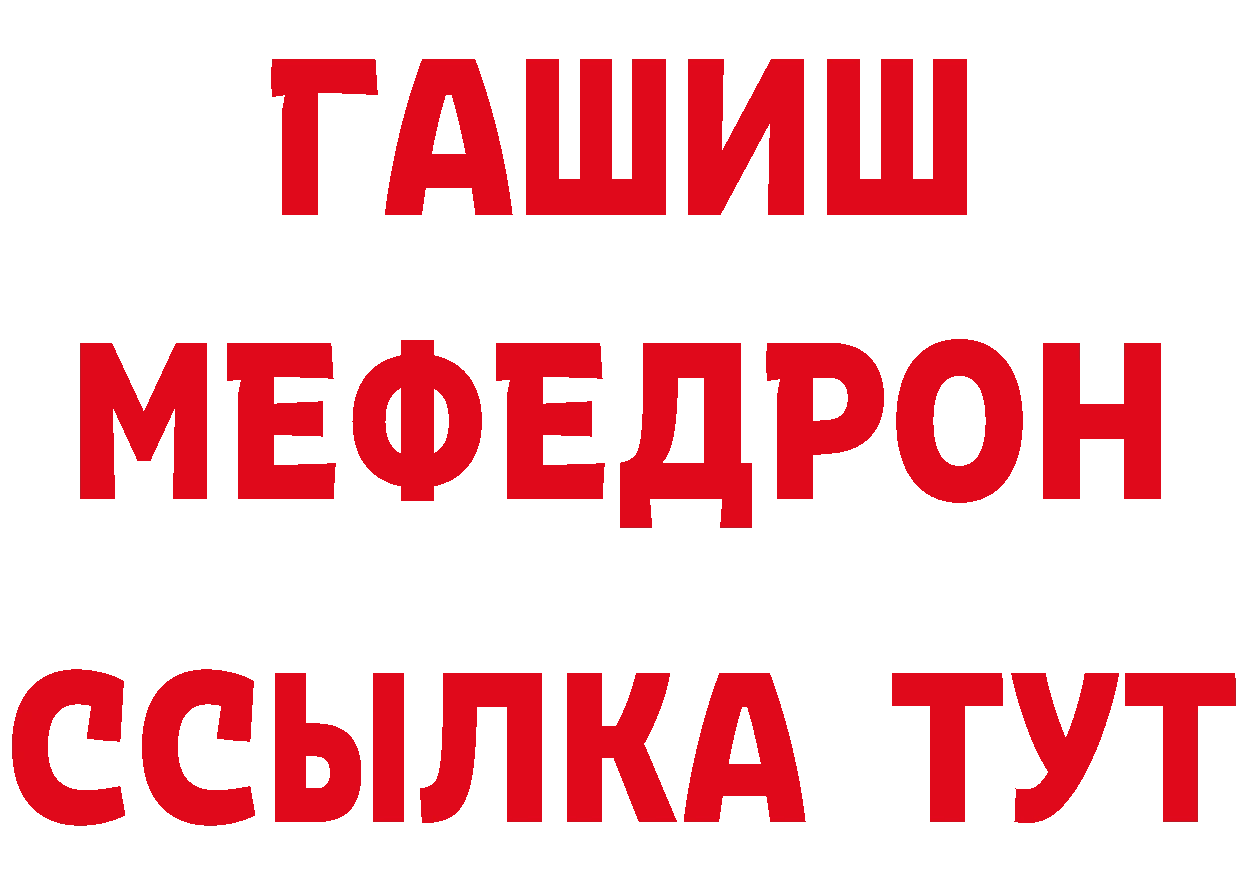 ГАШИШ
МЕФЕДРОН
ССЫЛКА ТУТ